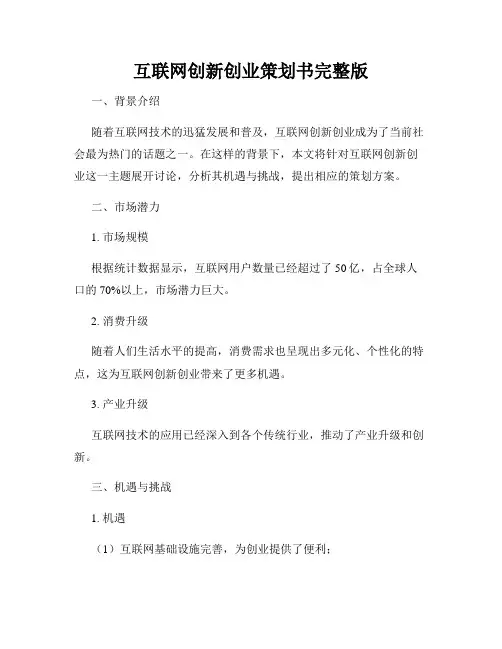 互联网创新创业策划书完整版

一、背景介绍

随着互联网技术的迅猛发展和普及，互联网创新创业成为了当前社会最为热门的话题之一。在这样的背景下，本文将针对互联网创新创业这一主题展开讨论，分析其机遇与挑战，提出相应的策划方案。

二、市场潜力

1. 市场规模

根据统计数据显示，互联网用户数量已经超过了 50 亿，占全球人口的 70%以上，市场潜力巨大。

2. 消费升级

随着人们生活水平的提高，消费需求也呈现出多元化、个性化的特点，这为互联网创新创业带来了更多机遇。

3. 产业升级

互联网技术的应用已经深入到各个传统行业，推动了产业升级和创新。

三、机遇与挑战

1. 机遇

（1）互联网基础设施完善，为创业提供了便利；